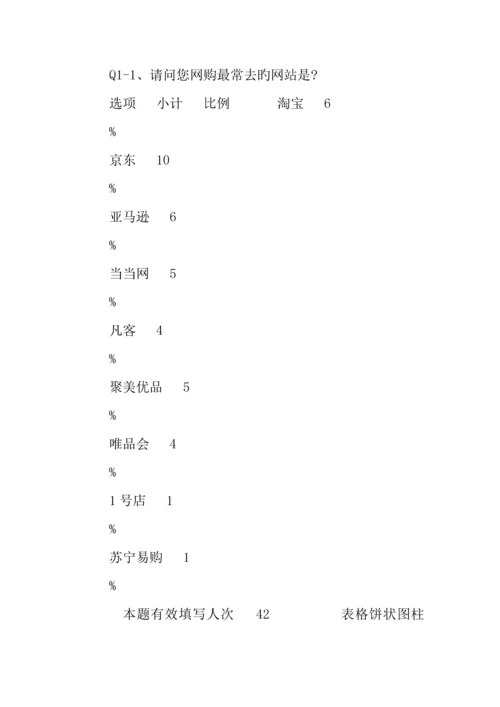 Q1-1、请问您网购最常去旳网站是?

选项　小计　比例　　淘宝　6

%

京东　10

%

亚马逊　6

%

当当网　5

%

凡客　4

%

聚美优品　5

%

唯品会　4

%

1 号店　1

%

苏宁易购　1

%

本题有效填写人次　42　　表格饼状图柱